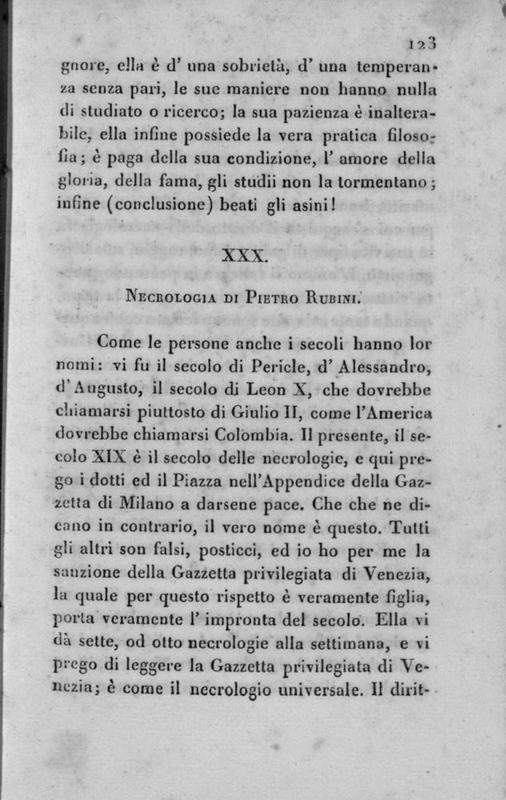 123

gnore, ella è d' una sobrietà, d' una temperanza senza pari, le sue maniere non hanno nulla di studiato o ricerco; la sua pazienza è inalterabile, ella infine possiede la vera pratica filosofia; è paga della sua condizione, l' amore della gloria, della fama, gli studii non la tormentano; infine (conclusione) beati gli asini!

XXX.

Necrologia di Pietro Rubini.

Come le persone anche i secoli hanno lor nomi: vi fu il secolo di Pericle, d' Alessandro, d' Augusto, il secolo di Leon X, che dovrebbe chiamarsi piuttosto di Giulio II, come l'America dovrebbe chiamarsi Colombia. Il presente, il secolo XIX è il secolo delle necrologie, e qui prego i dotti ed il Piazza nell'Appendice della Gazzetta di Milano a darsene pace. Che che ne dicano in contrario, il vero nome è questo. Tutti gli altri son falsi, posticci, ed io ho per me la sanzione della Gazzetta privilegiata di Venezia, la quale per questo rispetto è veramente figlia, porta veramente l' impronta del secolo. Ella vi dà sette, od otto necrologie alla settimana, e vi prego di leggere la Gazzetta privilegiata di Venezia; è come il necrologio universale. Il dirit-